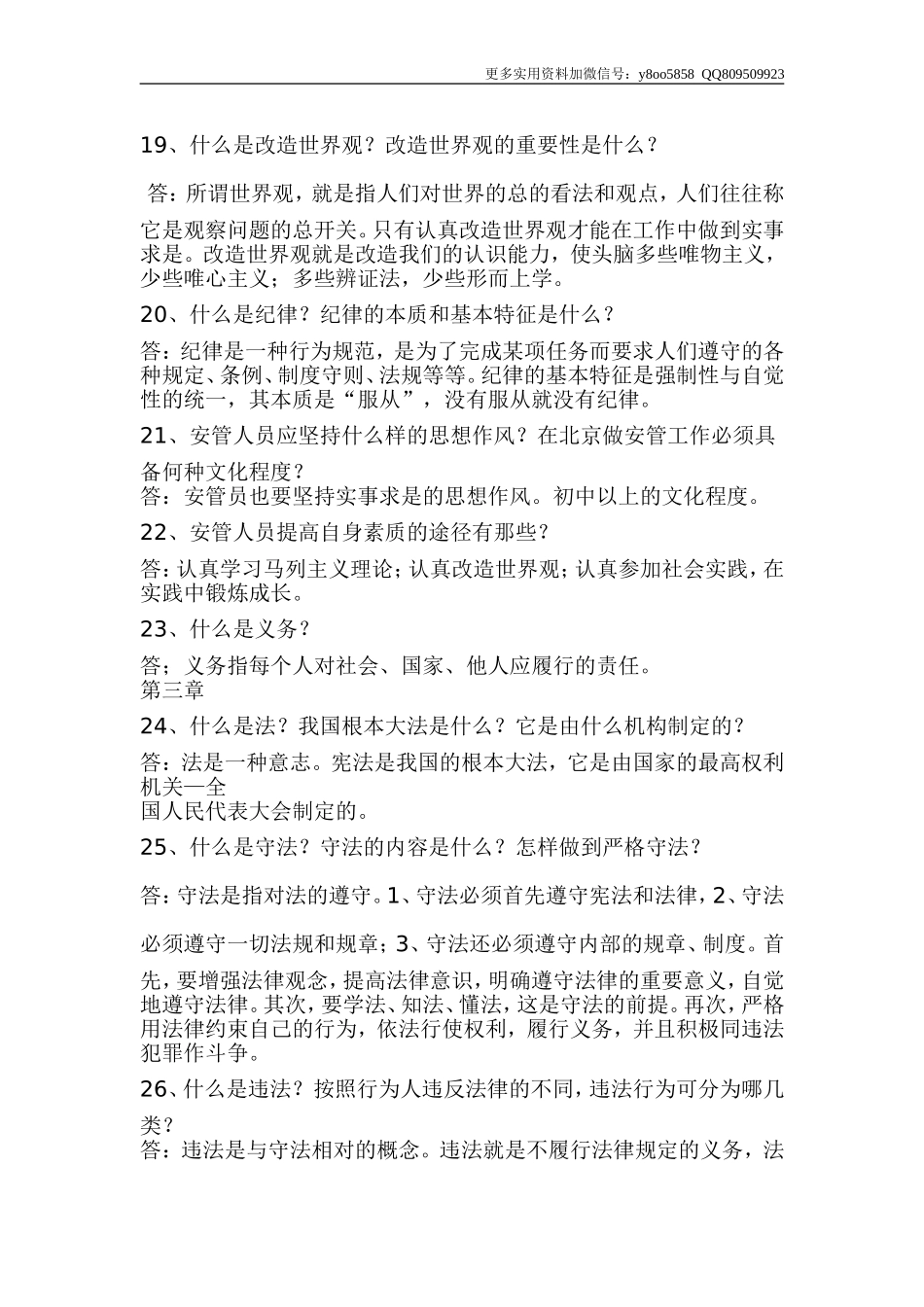 更多实用资料加微信号：y8oo5858 QQ809509923

19、什么是改造世界观？改造世界观的重要性是什么？

答：所谓世界观，就是指人们对世界的总的看法和观点，人们往往称它是观察问题的总开关。只有认真改造世界观才能在工作中做到实事求是。改造世界观就是改造我们的认识能力，使头脑多些唯物主义，少些唯心主义；多些辨证法，少些形而上学。

20、什么是纪律？纪律的本质和基本特征是什么？

答：纪律是一种行为规范，是为了完成某项任务而要求人们遵守的各种规定、条例、制度守则、法规等等。纪律的基本特征是强制性与自觉性的统一，其本质是“服从”，没有服从就没有纪律。

21、安管人员应坚持什么样的思想作风？在北京做安管工作必须具备何种文化程度？
答：安管员也要坚持实事求是的思想作风。初中以上的文化程度。

22、安管人员提高自身素质的途径有那些？

答：认真学习马列主义理论；认真改造世界观；认真参加社会实践，在实践中锻炼成长。

23、什么是义务？

答；义务指每个人对社会、国家、他人应履行的责任。
第三章

24、什么是法？我国根本大法是什么？它是由什么机构制定的？

答：法是一种意志。宪法是我国的根本大法，它是由国家的最高权利机关—全
国人民代表大会制定的。

25、什么是守法？守法的内容是什么？怎样做到严格守法？

答：守法是指对法的遵守。1、守法必须首先遵守宪法和法律，2、守法必须遵守一切法规和规章；3、守法还必须遵守内部的规章、制度。首先，要增强法律观念，提高法律意识，明确遵守法律的重要意义，自觉地遵守法律。其次，要学法、知法、懂法，这是守法的前提。再次，严格用法律约束自己的行为，依法行使权利，履行义务，并且积极同违法犯罪作斗争。

26、什么是违法？按照行为人违反法律的不同，违法行为可分为哪几类？
答：违法是与守法相对的概念。违法就是不履行法律规定的义务，法